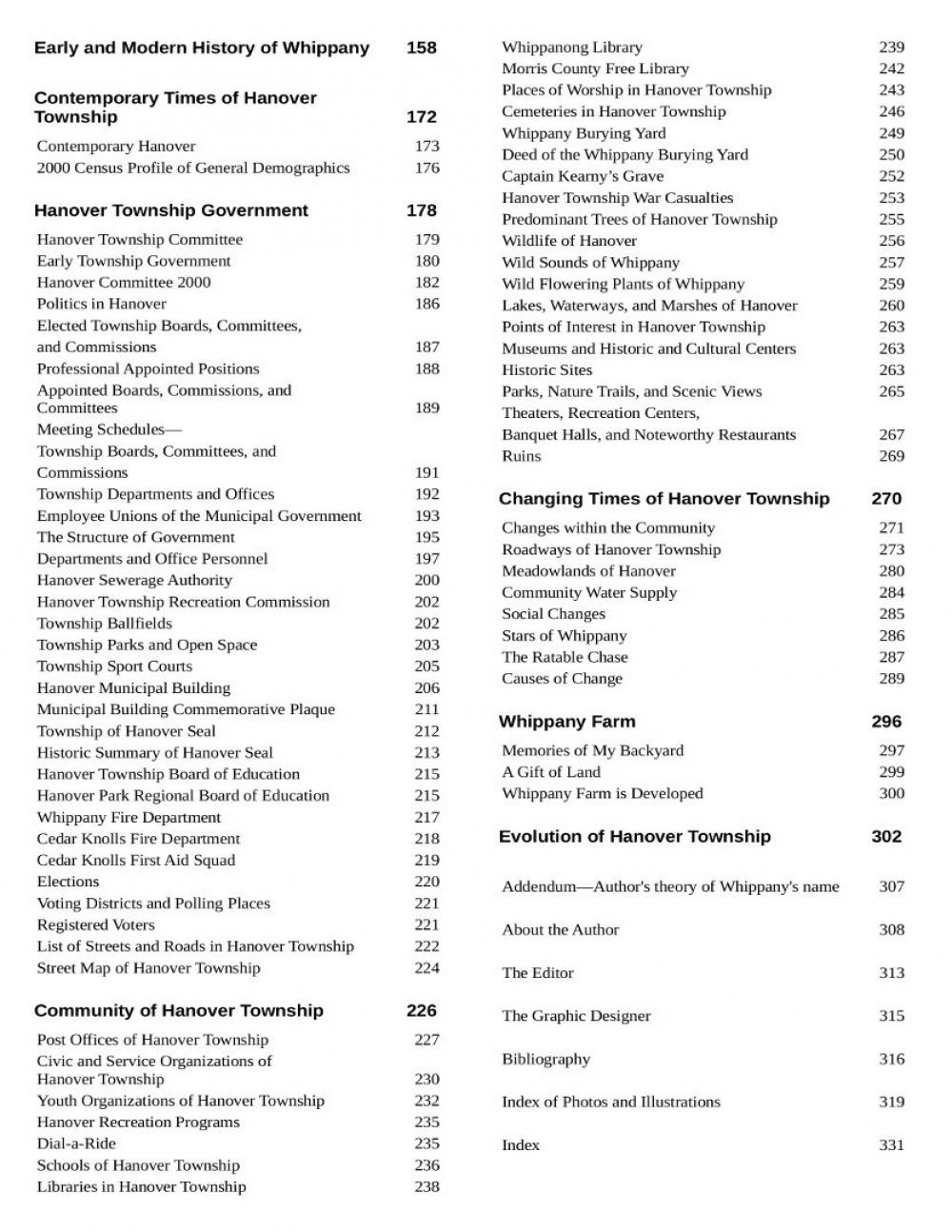 Early and Modern History of Whippany 158

Contemporary Times of Hanover Township 172

Contemporary Hanover 173
2000 Census Profile of General Demographics 176

Hanover Township Government 178

Hanover Township Committee 179
Early Township Government 180
Hanover Committee 2000 182
Politics in Hanover 186
Elected Township Boards, Committees, and Commissions 187
Professional Appointed Positions 188
Appointed Boards, Commissions, and Committees 189
Meeting Schedules—
Township Boards, Committees, and Commissions 191
Township Departments and Offices 192
Employee Unions of the Municipal Government 193
The Structure of Government 195
Departments and Office Personnel 197
Hanover Sewerage Authority 200
Hanover Township Recreation Commission 202
Township Ballfields 202
Township Parks and Open Space 203
Township Sport Courts 205
Hanover Municipal Building 206
Municipal Building Commemorative Plaque 211
Township of Hanover Seal 212
Historic Summary of Hanover Seal 213
Hanover Township Board of Education 215
Hanover Park Regional Board of Education 215
Whippany Fire Department 217
Cedar Knolls Fire Department 218
Cedar Knolls First Aid Squad 219
Elections 220
Voting Districts and Polling Places 221
Registered Voters 221
List of Streets and Roads in Hanover Township 222
Street Map of Hanover Township 224

Community of Hanover Township 226

Post Offices of Hanover Township 227
Civic and Service Organizations of Hanover Township 230
Youth Organizations of Hanover Township 232
Hanover Recreation Programs 235
Dial-a-Ride 235
Schools of Hanover Township 236
Libraries in Hanover Township 238

Whippanong Library 239
Morris County Free Library 242
Places of Worship in Hanover Township 243
Cemeteries in Hanover Township 246
Whippany Burying Yard 249
Deed of the Whippany Burying Yard 250
Captain Kearny's Grave 252
Hanover Township War Casualties 253
Predominant Trees of Hanover Township 255
Wildlife of Hanover 256
Wild Sounds of Whippany 257
Wild Flowering Plants of Whippany 259
Lakes, Waterways, and Marshes of Hanover 260
Points of Interest in Hanover Township 263
Museums and Historic and Cultural Centers 263
Historic Sites 263
Parks, Nature Trails, and Scenic Views 265
Theaters, Recreation Centers,
Banquet Halls, and Noteworthy Restaurants 267
Ruins 269

Changing Times of Hanover Township 270

Changes within the Community 271
Roadways of Hanover Township 273
Meadowlands of Hanover 280
Community Water Supply 284
Social Changes 285
Stars of Whippany 286
The Ratable Chase 287
Causes of Change 289

Whippany Farm 296

Memories of My Backyard 297
A Gift of Land 299
Whippany Farm is Developed 300

Evolution of Hanover Township 302

Addendum—Author's theory of Whippany's name 307

About the Author 308

The Editor 313

The Graphic Designer 315

Bibliography 316

Index of Photos and Illustrations 319

Index 331